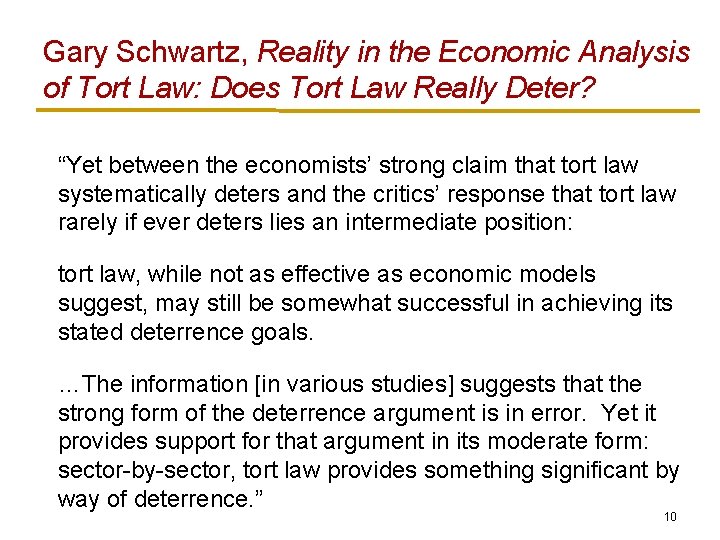 Gary Schwartz, Reality in the Economic Analysis of Tort Law: Does Tort Law Really Deter?

“Yet between the economists’ strong claim that tort law systematically deters and the critics’ response that tort law rarely if ever deters lies an intermediate position:

tort law, while not as effective as economic models suggest, may still be somewhat successful in achieving its stated deterrence goals.

…The information [in various studies] suggests that the strong form of the deterrence argument is in error. Yet it provides support for that argument in its moderate form: sector-by-sector, tort law provides something significant by way of deterrence.”

10